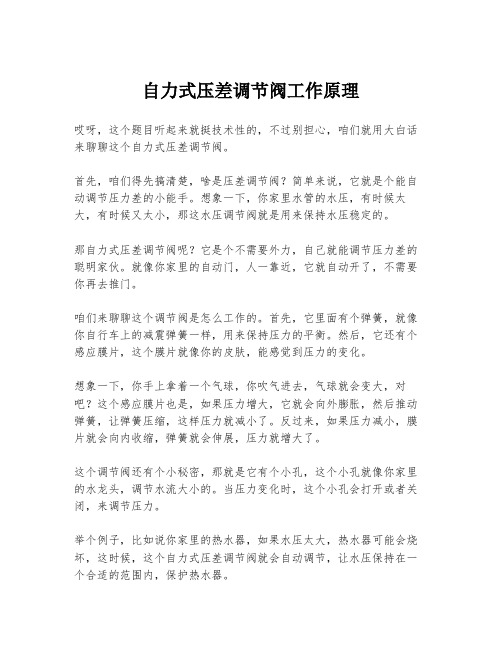 自力式压差调节阀工作原理

哎呀，这个题目听起来就挺技术性的，不过别担心，咱们就用大白话来聊聊这个自力式压差调节阀。

首先，咱们得先搞清楚，啥是压差调节阀？简单来说，它就是个能自动调节压力差的小能手。想象一下，你家里水管的水压，有时候太大，有时候又太小，那这水压调节阀就是用来保持水压稳定的。

那自力式压差调节阀呢？它是个不需要外力，自己就能调节压力差的聪明家伙。就像你家里的自动门，人一靠近，它就自动开了，不需要你再去推门。

咱们来聊聊这个调节阀是怎么工作的。首先，它里面有个弹簧，就像你自行车上的减震弹簧一样，用来保持压力的平衡。然后，它还有个感应膜片，这个膜片就像你的皮肤，能感觉到压力的变化。

想象一下，你手上拿着一个气球，你吹气进去，气球就会变大，对吧？这个感应膜片也是，如果压力增大，它就会向外膨胀，然后推动弹簧，让弹簧压缩，这样压力就减小了。反过来，如果压力减小，膜片就会向内收缩，弹簧就会伸展，压力就增大了。

这个调节阀还有个小秘密，那就是它有个小孔，这个小孔就像你家里的水龙头，调节水流大小的。当压力变化时，这个小孔会打开或者关闭，来调节压力。

举个例子，比如说你家里的热水器，如果水压太大，热水器可能会烧坏，这时候，这个自力式压差调节阀就会自动调节，让水压保持在一个合适的范围内，保护热水器。